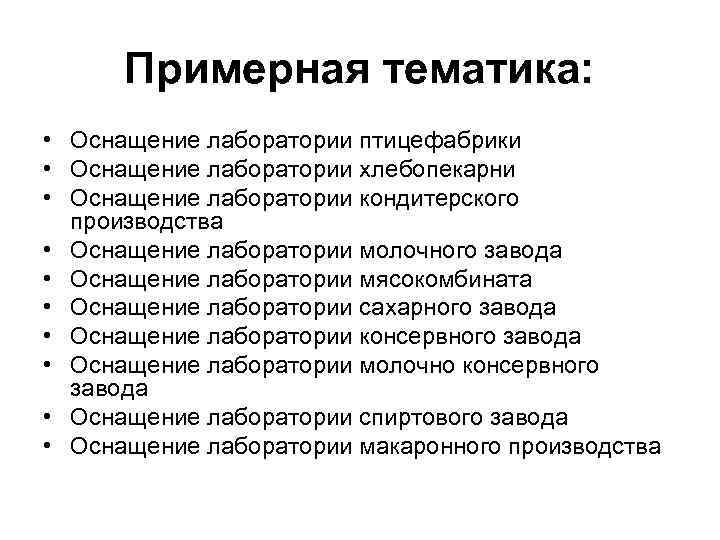 Примерная тематика:

• Оснащение лаборатории птицефабрики
• Оснащение лаборатории хлебопекарни
• Оснащение лаборатории кондитерского производства
• Оснащение лаборатории молочного завода
• Оснащение лаборатории мясокомбината
• Оснащение лаборатории сахарного завода
• Оснащение лаборатории консервного завода
• Оснащение лаборатории молочно консервного завода
• Оснащение лаборатории спиртового завода
• Оснащение лаборатории макаронного производства